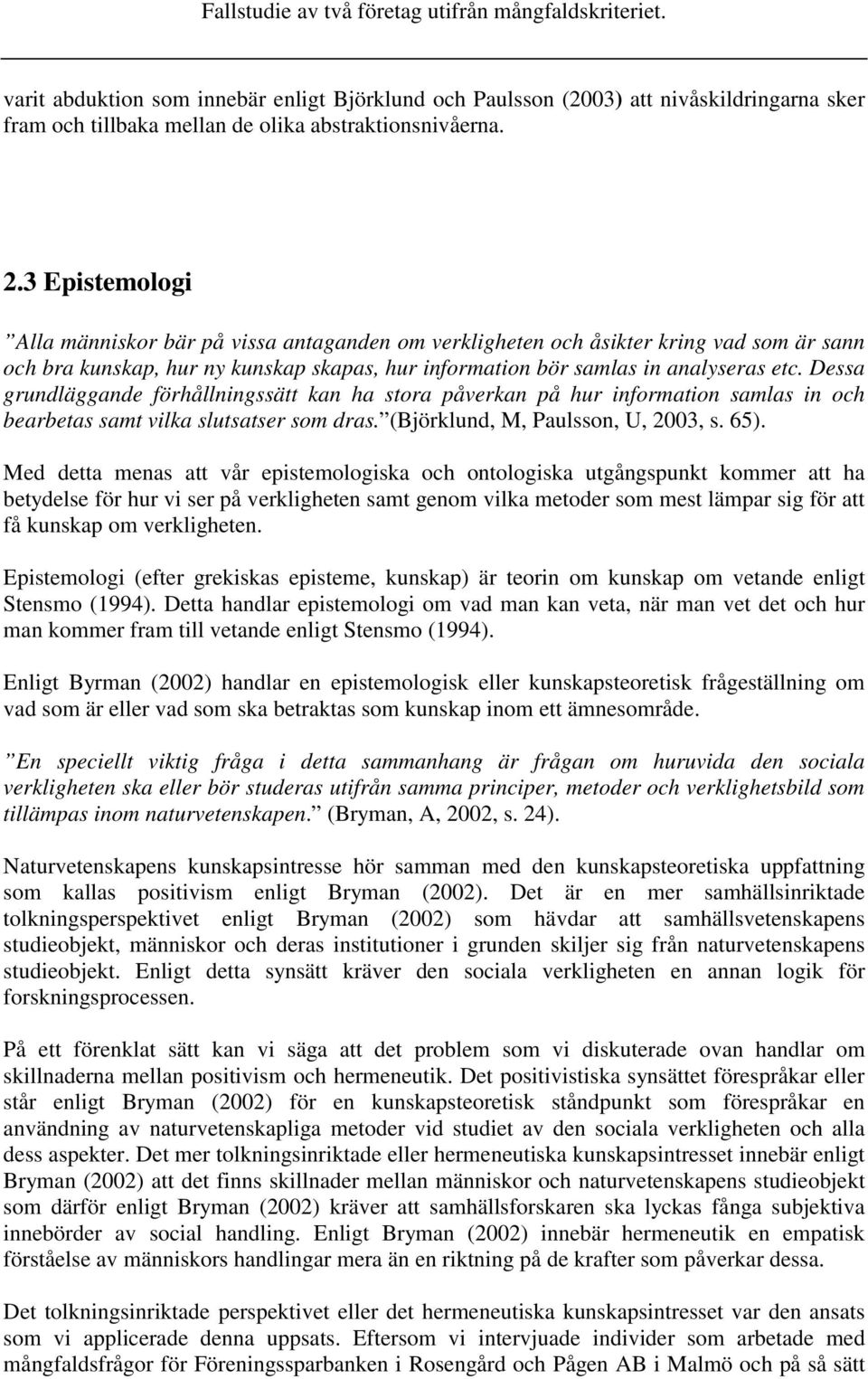 Fallstudie av två företag utifrån mångfaldskriteriet.

varit abduktion som innebär enligt Björklund och Paulsson (2003) att nivåskildringarna sker fram och tillbaka mellan de olika abstraktionsnivåerna.

2.3 Epistemologi

”Alla människor bär på vissa antaganden om verkligheten och åsikter kring vad som är sann och bra kunskap, hur ny kunskap skapas, hur information bör samlas in analyseras etc. Dessa grundläggande förhållningssätt kan ha stora påverkan på hur information samlas in och bearbetas samt vilka slutsatser som dras.” (Björklund, M, Paulsson, U, 2003, s. 65).

Med detta menas att vår epistemologiska och ontologiska utgångspunkt kommer att ha betydelse för hur vi ser på verkligheten samt genom vilka metoder som mest lämpar sig för att få kunskap om verkligheten.

Epistemologi (efter grekiskas episteme, kunskap) är teorin om kunskap om vetande enligt Stensmo (1994). Detta handlar epistemologi om vad man kan veta, när man vet det och hur man kommer fram till vetande enligt Stensmo (1994).

Enligt Byrman (2002) handlar en epistemologisk eller kunskapsteoretisk frågeställning om vad som är eller vad som ska betraktas som kunskap inom ett ämnesområde.

”En speciellt viktig fråga i detta sammanhang är frågan om huruvida den sociala verkligheten ska eller bör studeras utifrån samma principer, metoder och verklighetsbild som tillämpas inom naturvetenskapen.” (Bryman, A, 2002, s. 24).

Naturvetenskapens kunskapsintresse hör samman med den kunskapsteoretiska uppfattning som kallas positivism enligt Bryman (2002). Det är en mer samhällsinriktade tolkningsperspektivet enligt Bryman (2002) som hävdar att samhällsvetenskapens studieobjekt, människor och deras institutioner i grunden skiljer sig från naturvetenskapens studieobjekt. Enligt detta synsätt kräver den sociala verkligheten en annan logik för forskningsprocessen.

På ett förenklat sätt kan vi säga att det problem som vi diskuterade ovan handlar om skillnaderna mellan positivism och hermeneutik. Det positivistiska synsättet förespråkar eller står enligt Bryman (2002) för en kunskapsteoretisk ståndpunkt som förespråkar en användning av naturvetenskapliga metoder vid studiet av den sociala verkligheten och alla dess aspekter. Det mer tolkningsinriktade eller hermeneutiska kunskapsintresset innebär enligt Bryman (2002) att det finns skillnader mellan människor och naturvetenskapens studieobjekt som därför enligt Bryman (2002) kräver att samhällsforskaren ska lyckas fånga subjektiva innebörder av social handling. Enligt Bryman (2002) innebär hermeneutik en empatisk förståelse av människors handlingar mera än en riktning på de krafter som påverkar dessa.

Det tolkningsinriktade perspektivet eller det hermeneutiska kunskapsintresset var den ansats som vi applicerade denna uppsats. Eftersom vi intervjuade individer som arbetade med mångfaldsfrågor för Föreningssparbanken i Rosengård och Pågen AB i Malmö och på så sätt